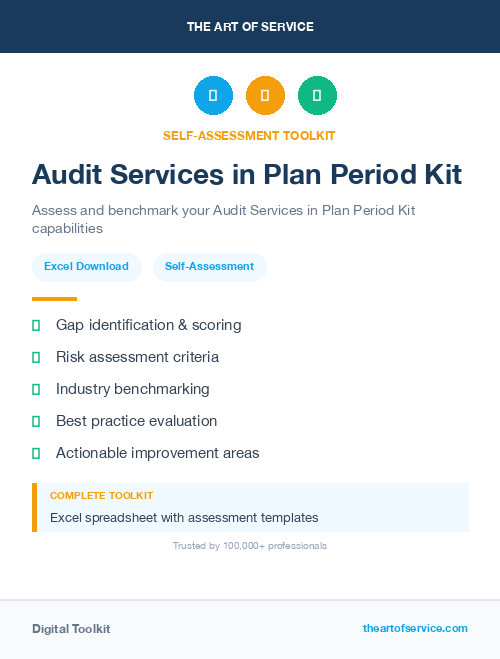 THE ART OF SERVICE

SELF-ASSESSMENT TOOLKIT

Audit Services in Plan Period Kit

Assess and benchmark your Audit Services in Plan Period Kit capabilities

Excel Download

Self-Assessment

Gap identification & scoring

Risk assessment criteria

Industry benchmarking

Best practice evaluation

Actionable improvement areas

COMPLETE TOOLKIT

Excel spreadsheet with assessment templates

Trusted by 100,000+ professionals

Digital Toolkit

theartofservice.com